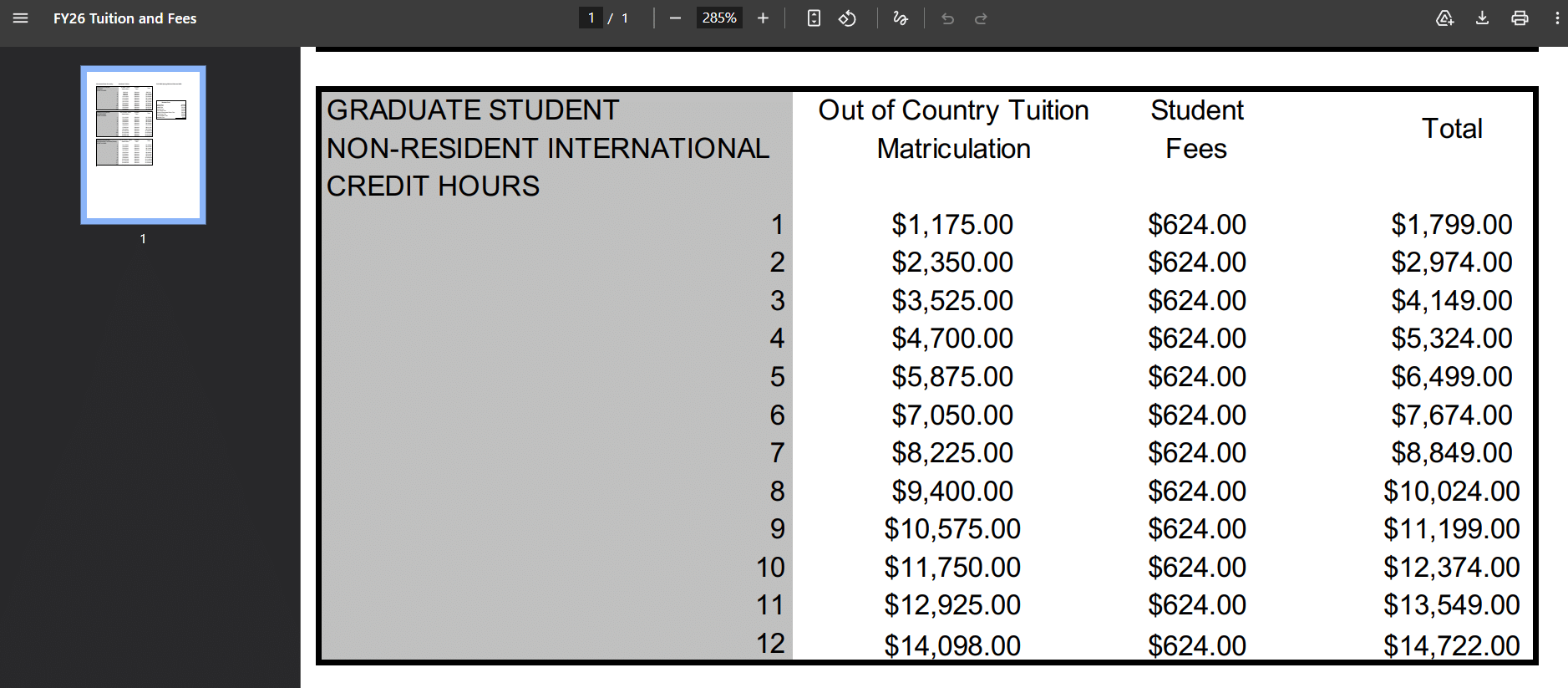 FY26 Tuition and Fees

1 / 1

285%

1

| GRADUATE STUDENT NON-RESIDENT INTERNATIONAL CREDIT HOURS | Out of Country Tuition Matriculation | Student Fees | Total |
|---|---|---|---|
| 1 | $1,175.00 | $624.00 | $1,799.00 |
| 2 | $2,350.00 | $624.00 | $2,974.00 |
| 3 | $3,525.00 | $624.00 | $4,149.00 |
| 4 | $4,700.00 | $624.00 | $5,324.00 |
| 5 | $5,875.00 | $624.00 | $6,499.00 |
| 6 | $7,050.00 | $624.00 | $7,674.00 |
| 7 | $8,225.00 | $624.00 | $8,849.00 |
| 8 | $9,400.00 | $624.00 | $10,024.00 |
| 9 | $10,575.00 | $624.00 | $11,199.00 |
| 10 | $11,750.00 | $624.00 | $12,374.00 |
| 11 | $12,925.00 | $624.00 | $13,549.00 |
| 12 | $14,098.00 | $624.00 | $14,722.00 |